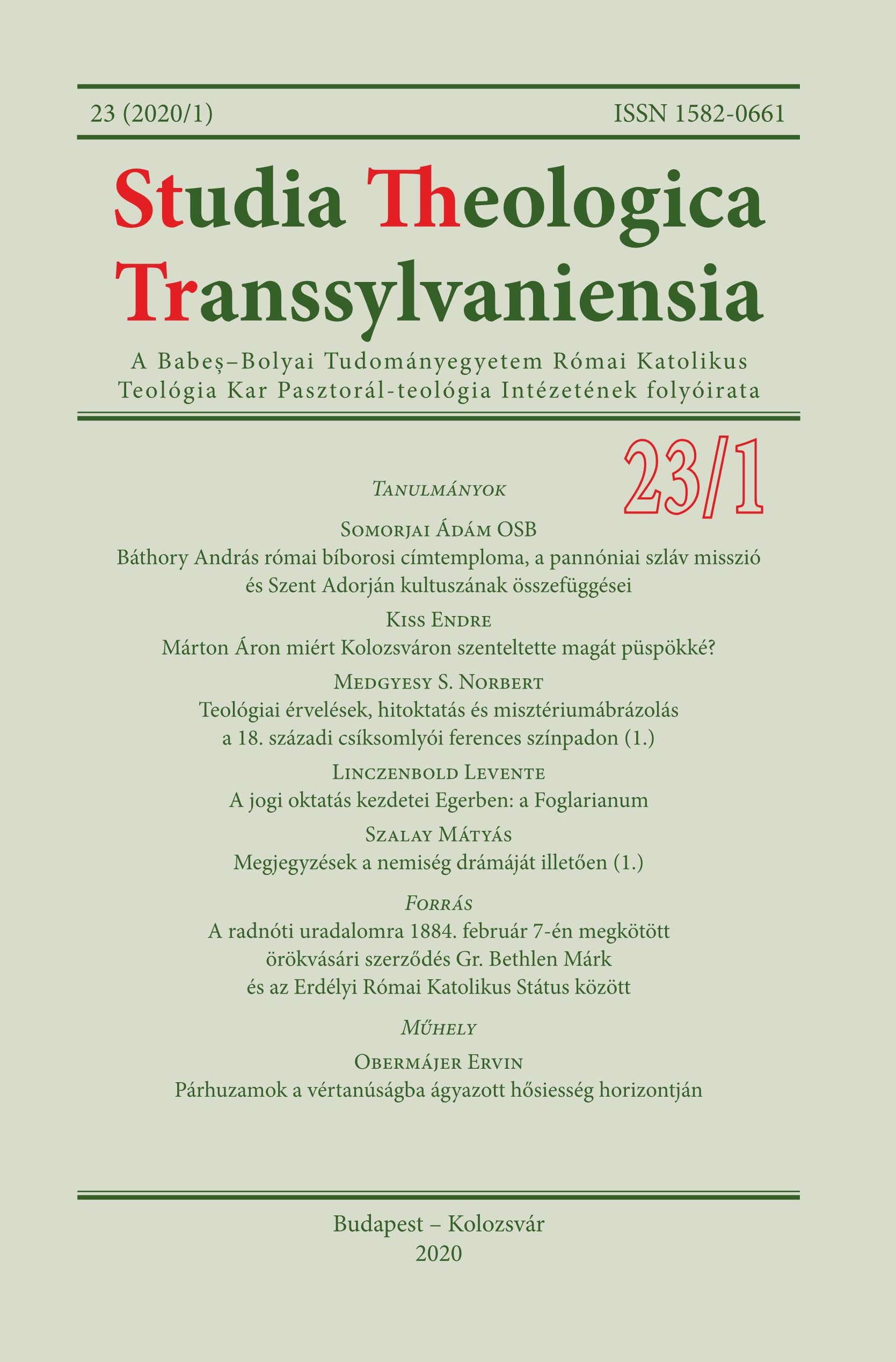 23 (2020/1)

ISSN 1582-0661

Studia Theologica Transsylvaniensia

A Babeş–Bolyai Tudományegyetem Római Katolikus Teológia Kar Pasztorál-teológia Intézetének folyóirata

23/1

Tanulmányok

Somorjai Ádám OSB
Báthory András római bíborosi címtemploma, a pannóniai szláv misszió és Szent Adorján kultuszának összefüggései

Kiss Endre
Márton Áron miért Kolozsváron szenteltette magát püspökké?

Medgyesy S. Norbert
Teológiai érvelések, hitoktatás és misztériumábrázolás a 18. századi csíksomlyói ferences színpadon (1.)

Linczenbold Levente
A jogi oktatás kezdetei Egerben: a Foglarianum

Szalay Mátyás
Megjegyzések a nemiség drámáját illetően (1.)

Forrás
A radnóti uradalomra 1884. február 7-én megkötött örökvásári szerződés Gr. Bethlen Márk és az Erdélyi Római Katolikus Státus között

Műhely
Obermájer Ervin
Párhuzamok a vértanúságba ágyazott hősiesség horizontján

Budapest – Kolozsvár
2020